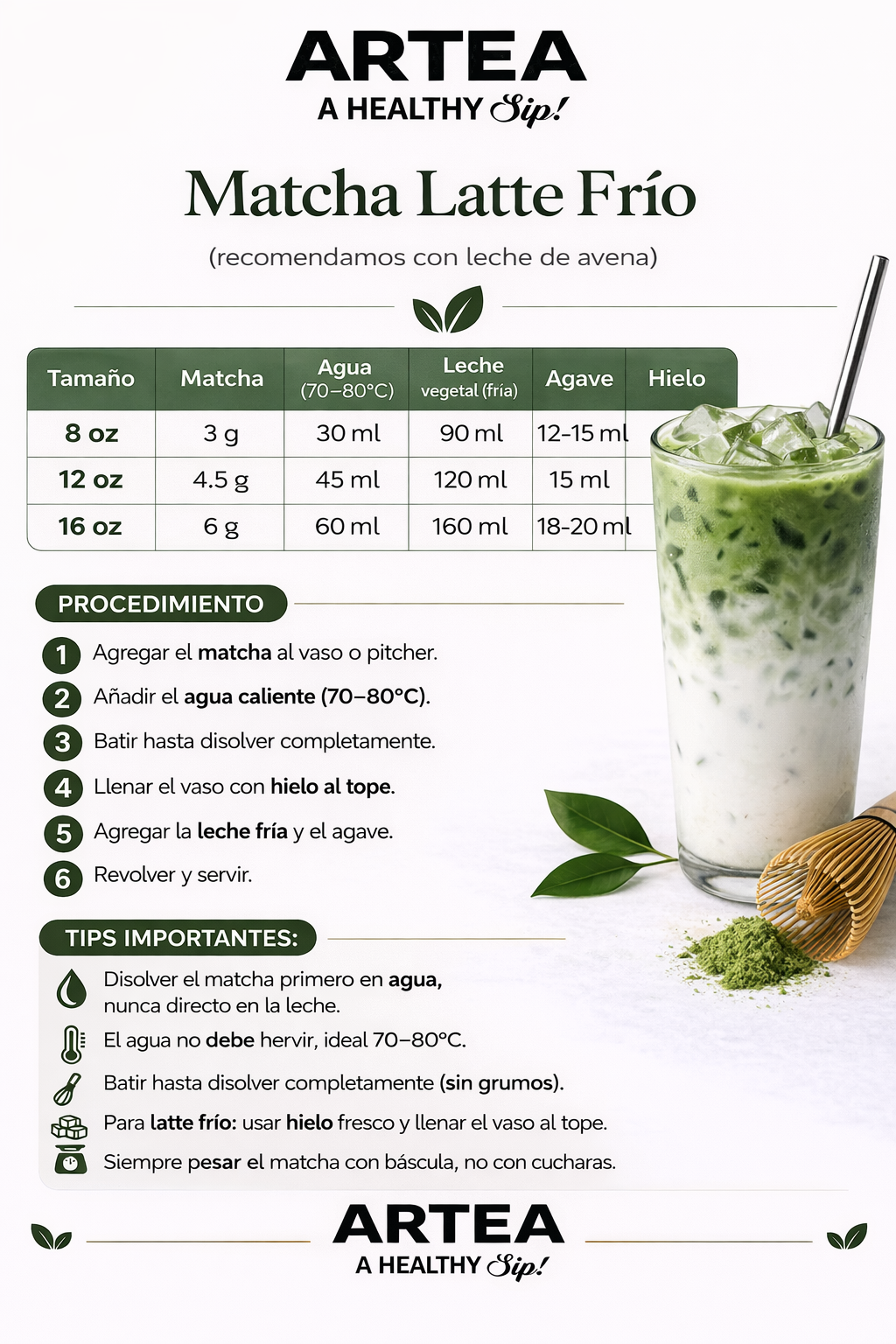 ARTEA
A HEALTHY Sip!

Matcha Latte Frío

(recomendamos con leche de avena)

| Tamaño | Matcha | Agua (70–80°C) | Leche vegetal (fría) | Agave | Hielo |
|---|---|---|---|---|---|
| 8 oz | 3 g | 30 ml | 90 ml | 12-15 ml | |
| 12 oz | 4.5 g | 45 ml | 120 ml | 15 ml | |
| 16 oz | 6 g | 60 ml | 160 ml | 18-20 ml | |

PROCEDIMIENTO

1 Agregar el matcha al vaso o pitcher.

2 Añadir el agua caliente (70–80°C).

3 Batir hasta disolver completamente.

4 Llenar el vaso con hielo al tope.

5 Agregar la leche fría y el agave.

6 Revolver y servir.

TIPS IMPORTANTES:

Disolver el matcha primero en agua, nunca directo en la leche.

El agua no debe hervir, ideal 70–80°C.

Batir hasta disolver completamente (sin grumos).

Para latte frío: usar hielo fresco y llenar el vaso al tope.

Siempre pesar el matcha con báscula, no con cucharas.

ARTEA
A HEALTHY Sip!